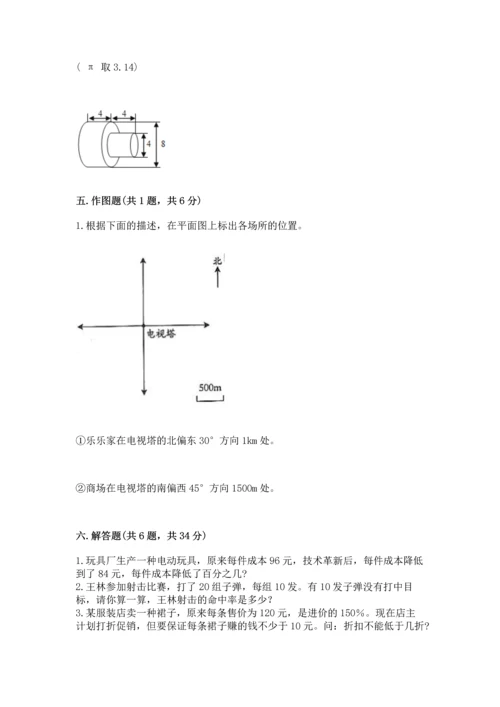 （ π 取 3.14）

4
4
4
8

五. 作图题(共 1 题，共 6 分)

1. 根据下面的描述，在平面图上标出各场所的位置。

北

电视塔

500m

①乐乐家在电视塔的北偏东 30° 方向 1km 处。

②商场在电视塔的南偏西 45° 方向 1500m 处。

六. 解答题(共 6 题，共 34 分)

1. 玩具厂生产一种电动玩具，原来每件成本 96 元，技术革新后，每件成本降低到了 84 元，每件成本降低了百分之几？
2. 王林参加射击比赛，打了 20 组子弹，每组 10 发。有 10 发子弹没有打中目标，请你算一算，王林射击的命中率是多少？
3. 某服装店卖一种裙子，原来每条售价为 120 元，是进价的 150%。现在店主计划打折促销，但要保证每条裙子赚的钱不少于 10 元。问：折扣不能低于几折？